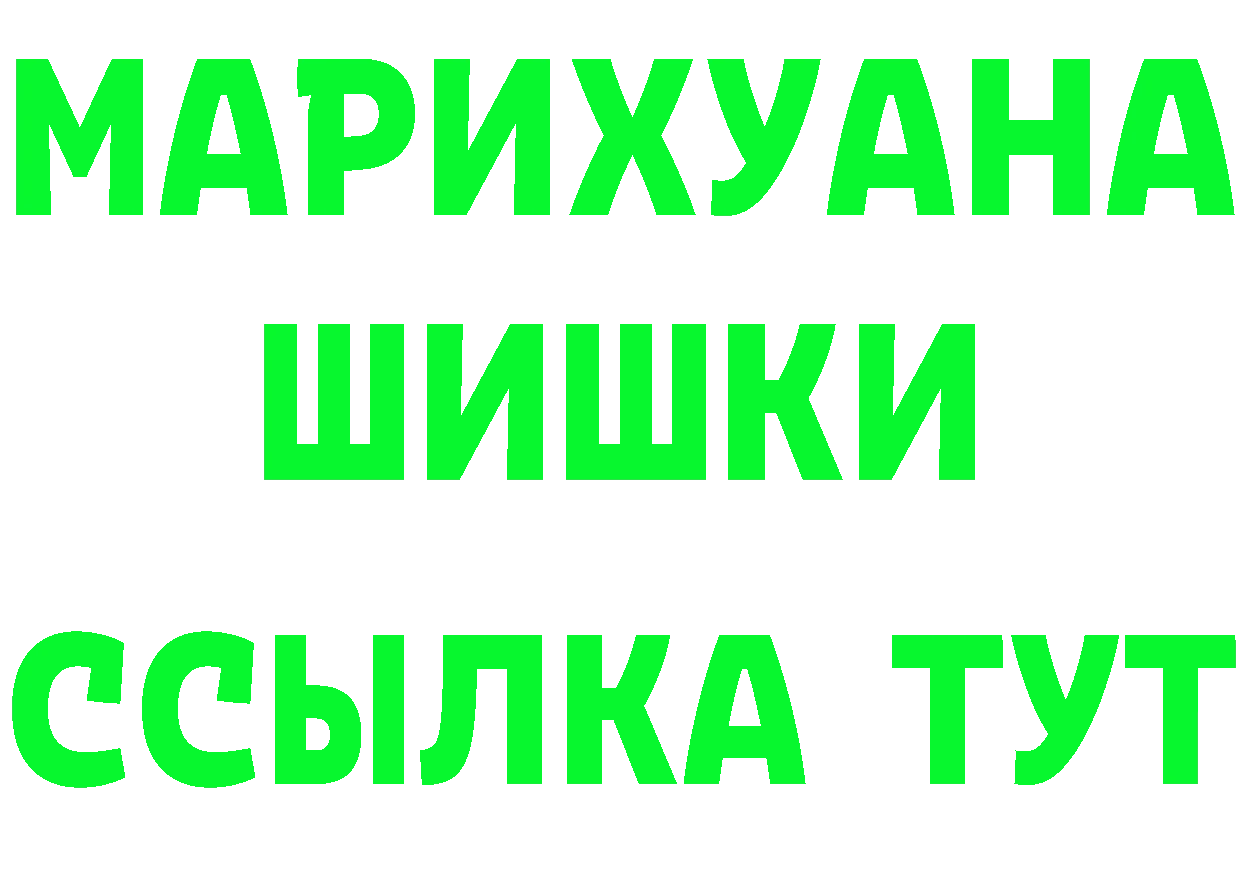 МАРИХУАНА
ШИШКИ
ССЫЛКА ТУТ